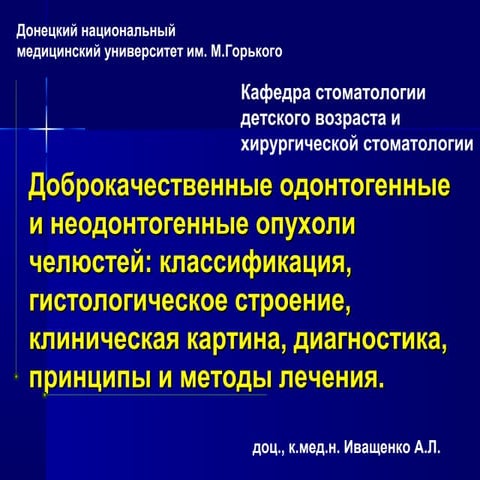 Донецкий национальный медицинский университет им. М.Горького

Кафедра стоматологии детского возраста и хирургической стоматологии

Доброкачественные одонтогенные и неодонтогенные опухоли челюстей: классификация, гистологическое строение, клиническая картина, диагностика, принципы и методы лечения.

доц., к.мед.н. Иващенко А.Л.